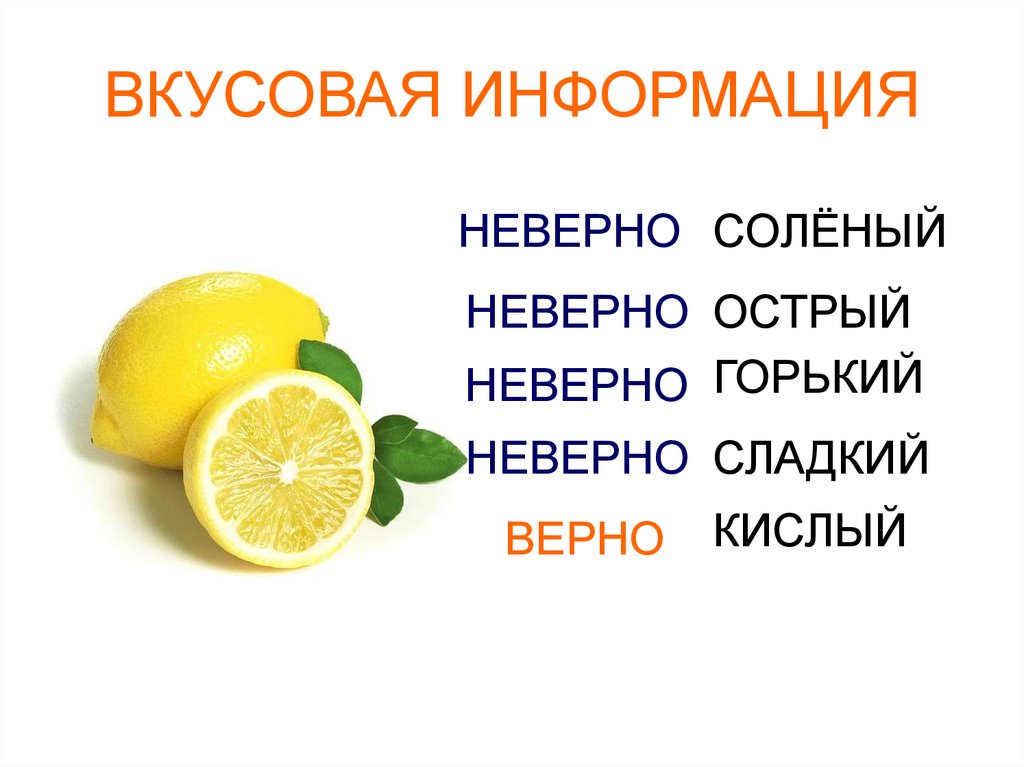 ВКУСОВАЯ ИНФОРМАЦИЯ

НЕВЕРНО СОЛЁНЫЙ

НЕВЕРНО ОСТРЫЙ

НЕВЕРНО ГОРЬКИЙ

НЕВЕРНО СЛАДКИЙ

ВЕРНО КИСЛЫЙ